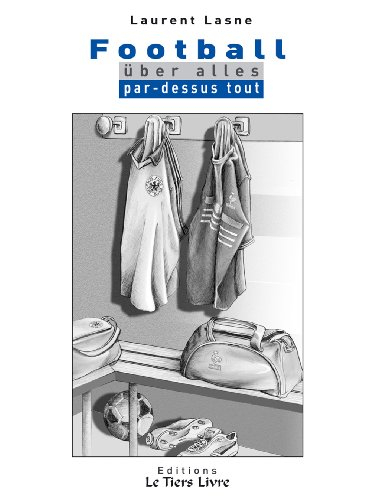 Laurent Lasne

Football
über alles
par-dessus tout

Editions
Le Tiers Livre